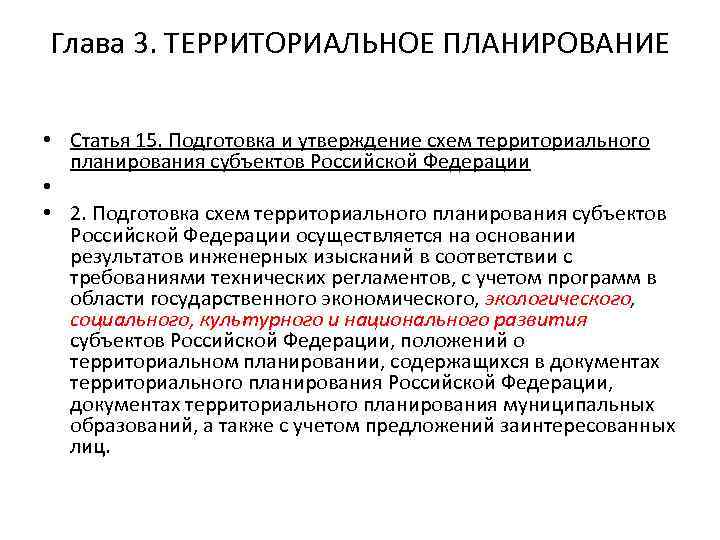 Глава 3. ТЕРРИТОРИАЛЬНОЕ ПЛАНИРОВАНИЕ

• Статья 15. Подготовка и утверждение схем территориального планирования субъектов Российской Федерации
•
• 2. Подготовка схем территориального планирования субъектов Российской Федерации осуществляется на основании результатов инженерных изысканий в соответствии с требованиями технических регламентов, с учетом программ в области государственного экономического, экологического, социального, культурного и национального развития субъектов Российской Федерации, положений о территориальном планировании, содержащихся в документах территориального планирования Российской Федерации, документах территориального планирования муниципальных образований, а также с учетом предложений заинтересованных лиц.